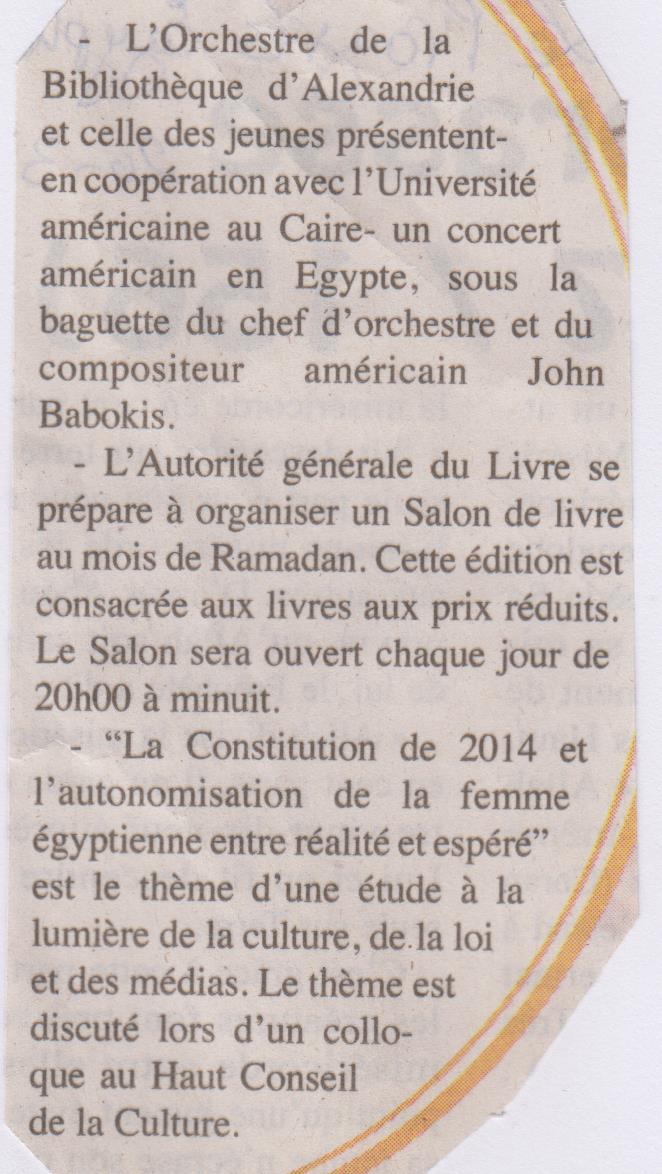 - L'Orchestre de la Bibliothèque d'Alexandrie et celle des jeunes présentent- en coopération avec l'Université américaine au Caire- un concert américain en Egypte, sous la baguette du chef d'orchestre et du compositeur américain John Babokis.

- L'Autorité générale du Livre se prépare à organiser un Salon de livre au mois de Ramadan. Cette édition est consacrée aux livres aux prix réduits. Le Salon sera ouvert chaque jour de 20h00 à minuit.

- "La Constitution de 2014 et l'autonomisation de la femme égyptienne entre réalité et espéré" est le thème d'une étude à la lumière de la culture, de la loi et des médias. Le thème est discuté lors d'un colloque au Haut Conseil de la Culture.